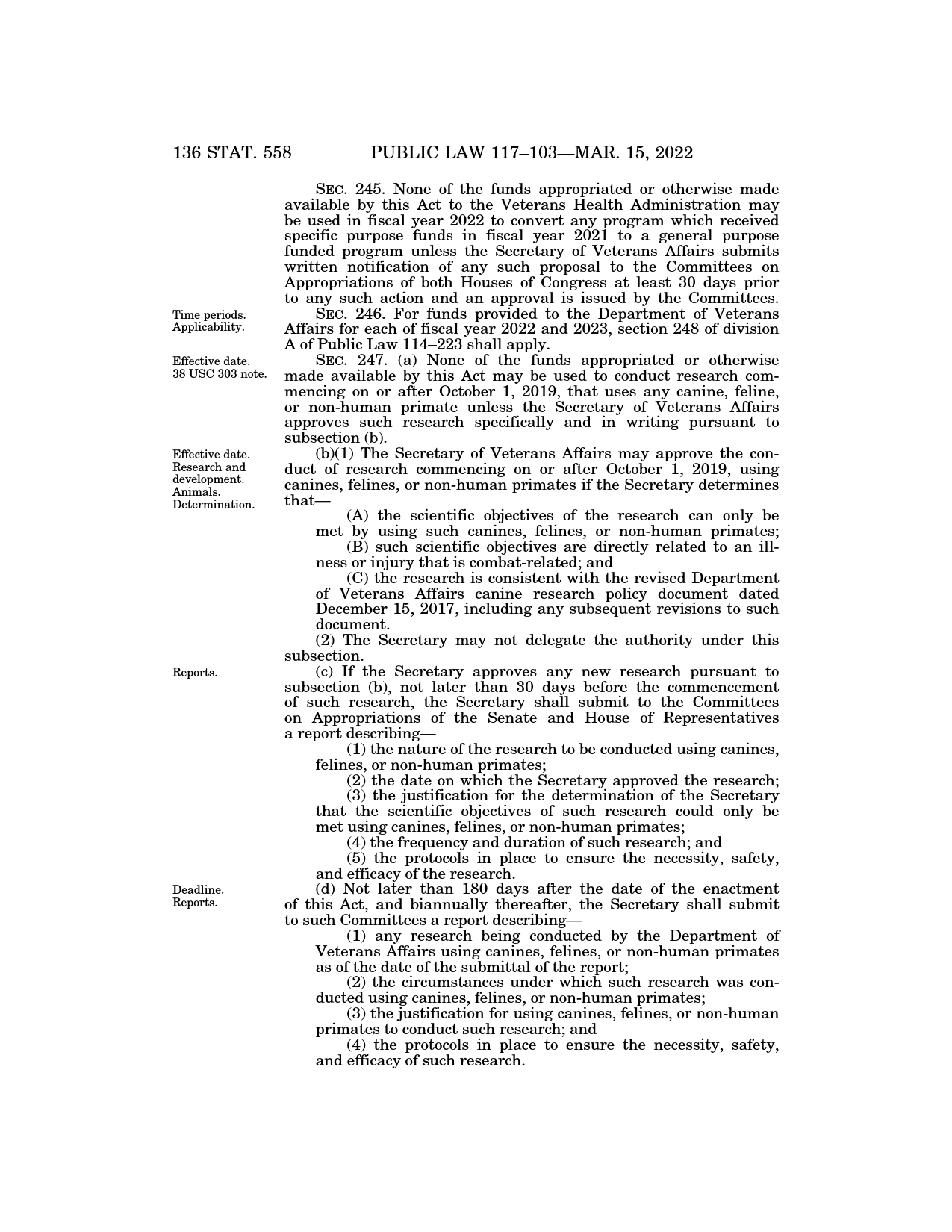 136 STAT. 558 PUBLIC LAW 117–103—MAR. 15, 2022

SEC. 245. None of the funds appropriated or otherwise made available by this Act to the Veterans Health Administration may be used in fiscal year 2022 to convert any program which received specific purpose funds in fiscal year 2021 to a general purpose funded program unless the Secretary of Veterans Affairs submits written notification of any such proposal to the Committees on Appropriations of both Houses of Congress at least 30 days prior to any such action and an approval is issued by the Committees.

Time periods. Applicability.

SEC. 246. For funds provided to the Department of Veterans Affairs for each of fiscal year 2022 and 2023, section 248 of division A of Public Law 114–223 shall apply.

Effective date. 38 USC 303 note.

SEC. 247. (a) None of the funds appropriated or otherwise made available by this Act may be used to conduct research commencing on or after October 1, 2019, that uses any canine, feline, or non-human primate unless the Secretary of Veterans Affairs approves such research specifically and in writing pursuant to subsection (b).

Effective date. Research and development. Animals. Determination.

(b)(1) The Secretary of Veterans Affairs may approve the conduct of research commencing on or after October 1, 2019, using canines, felines, or non-human primates if the Secretary determines that—

(A) the scientific objectives of the research can only be met by using such canines, felines, or non-human primates;

(B) such scientific objectives are directly related to an illness or injury that is combat-related; and

(C) the research is consistent with the revised Department of Veterans Affairs canine research policy document dated December 15, 2017, including any subsequent revisions to such document.

(2) The Secretary may not delegate the authority under this subsection.

Reports.

(c) If the Secretary approves any new research pursuant to subsection (b), not later than 30 days before the commencement of such research, the Secretary shall submit to the Committees on Appropriations of the Senate and House of Representatives a report describing—

(1) the nature of the research to be conducted using canines, felines, or non-human primates;

(2) the date on which the Secretary approved the research;

(3) the justification for the determination of the Secretary that the scientific objectives of such research could only be met using canines, felines, or non-human primates;

(4) the frequency and duration of such research; and

(5) the protocols in place to ensure the necessity, safety, and efficacy of the research.

Deadline. Reports.

(d) Not later than 180 days after the date of the enactment of this Act, and biannually thereafter, the Secretary shall submit to such Committees a report describing—

(1) any research being conducted by the Department of Veterans Affairs using canines, felines, or non-human primates as of the date of the submittal of the report;

(2) the circumstances under which such research was conducted using canines, felines, or non-human primates;

(3) the justification for using canines, felines, or non-human primates to conduct such research; and

(4) the protocols in place to ensure the necessity, safety, and efficacy of such research.